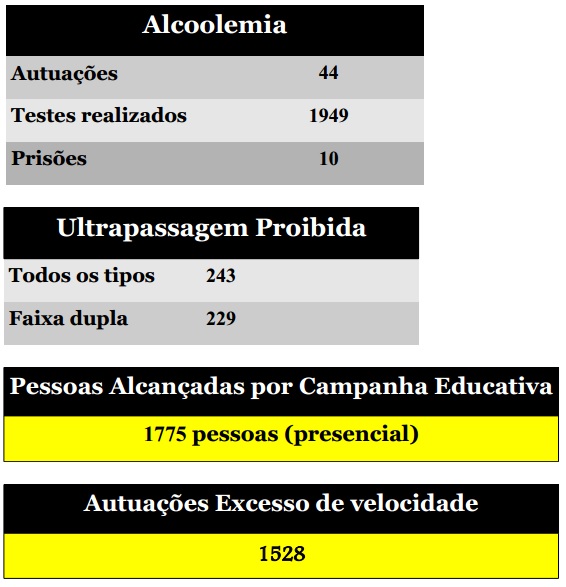 | Alcoolemia | |
|---|---|
| Autuações | 44 |
| Testes realizados | 1949 |
| Prisões | 10 |

| Ultrapassagem Proibida | |
|---|---|
| Todos os tipos | 243 |
| Faixa dupla | 229 |

| Pessoas Alcançadas por Campanha Educativa |
|---|
| 1775 pessoas (presencial) |

| Autuações Excesso de velocidade |
|---|
| 1528 |